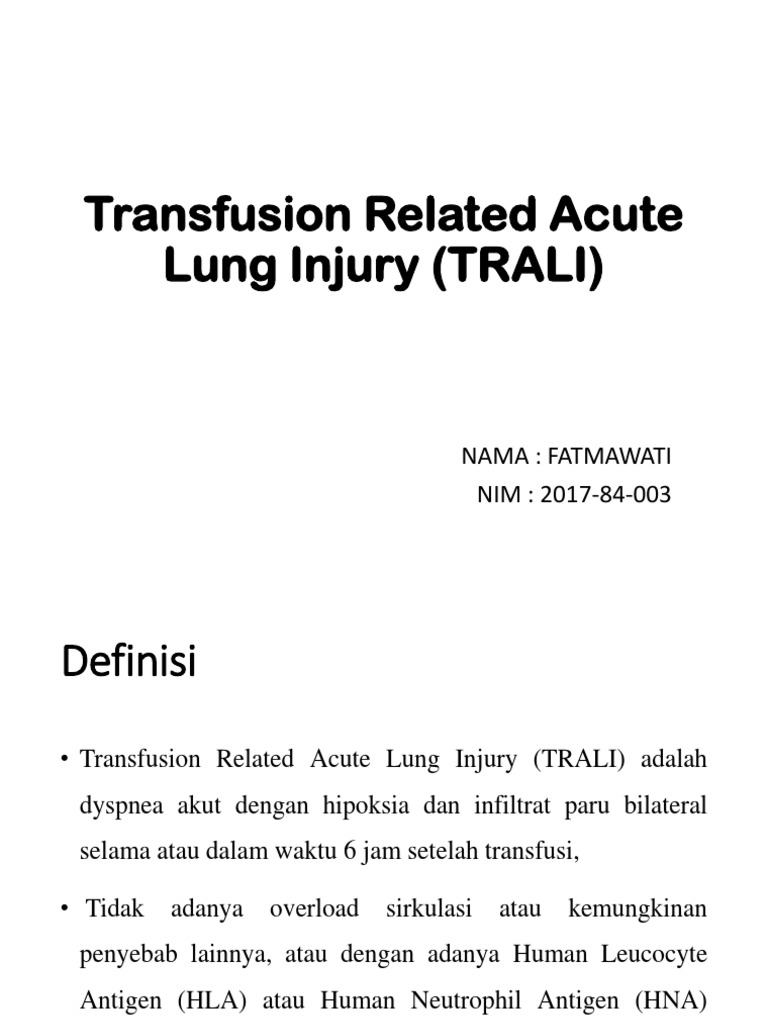 Transfusion Related Acute Lung Injury (TRALI)

NAMA : FATMAWATI
NIM : 2017-84-003

Definisi

• Transfusion Related Acute Lung Injury (TRALI) adalah dyspnea akut dengan hipoksia dan infiltrat paru bilateral selama atau dalam waktu 6 jam setelah transfusi,

• Tidak adanya overload sirkulasi atau kemungkinan penyebab lainnya, atau dengan adanya Human Leucocyte Antigen (HLA) atau Human Neutrophil Antigen (HNA)